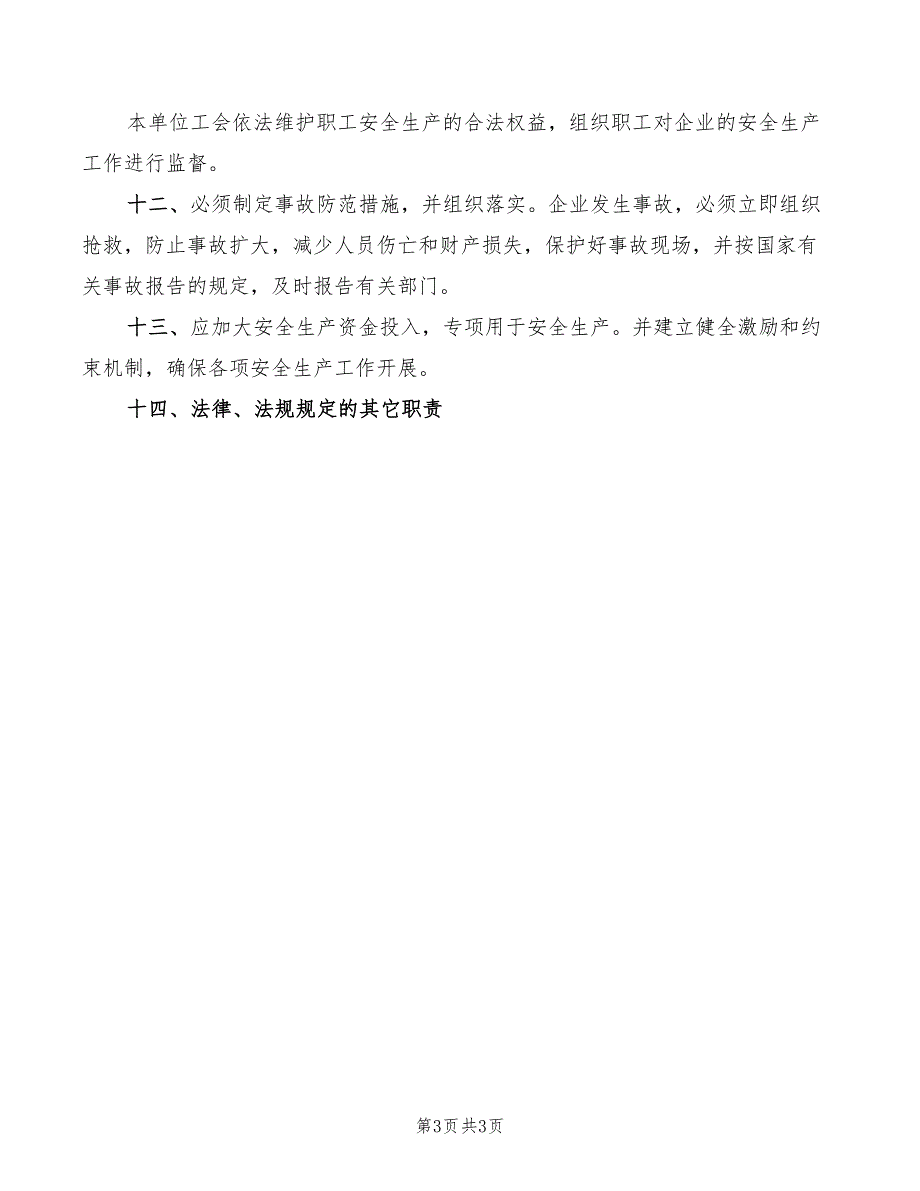 本单位工会依法维护职工安全生产的合法权益，组织职工对企业的安全生产工作进行监督。

十二、必须制定事故防范措施，并组织落实。企业发生事故，必须立即组织抢救，防止事故扩大，减少人员伤亡和财产损失，保护好事故现场，并按国家有关事故报告的规定，及时报告有关部门。

十三、应加大安全生产资金投入，专项用于安全生产。并建立健全激励和约束机制，确保各项安全生产工作开展。

十四、法律、法规规定的其它职责

第3页 共3页